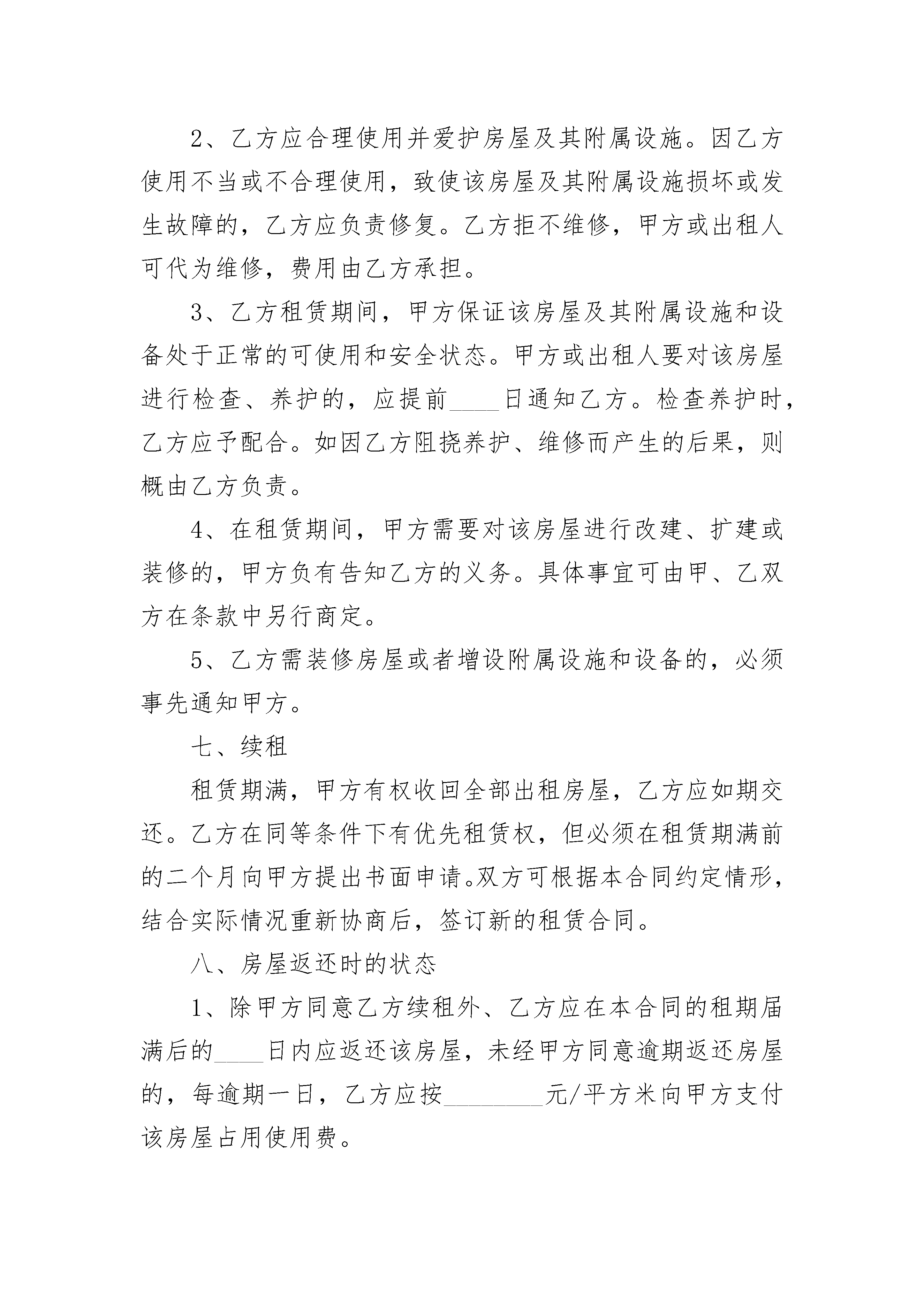 2、乙方应合理使用并爱护房屋及其附属设施。因乙方使用不当或不合理使用，致使该房屋及其附属设施损坏或发生故障的，乙方应负责修复。乙方拒不维修，甲方或出租人可代为维修，费用由乙方承担。

3、乙方租赁期间，甲方保证该房屋及其附属设施和设备处于正常的可使用和安全状态。甲方或出租人要对该房屋进行检查、养护的，应提前____日通知乙方。检查养护时，乙方应予配合。如因乙方阻挠养护、维修而产生的后果，则概由乙方负责。

4、在租赁期间，甲方需要对该房屋进行改建、扩建或装修的，甲方负有告知乙方的义务。具体事宜可由甲、乙双方在条款中另行商定。

5、乙方需装修房屋或者增设附属设施和设备的，必须事先通知甲方。

七、续租

租赁期满，甲方有权收回全部出租房屋，乙方应如期交还。乙方在同等条件下有优先租赁权，但必须在租赁期满前的二个月向甲方提出书面申请。双方可根据本合同约定情形，结合实际情况重新协商后，签订新的租赁合同。

八、房屋返还时的状态

1、除甲方同意乙方续租外、乙方应在本合同的租期届满后的____日内应返还该房屋，未经甲方同意逾期返还房屋的，每逾期一日，乙方应按________元/平方米向甲方支付该房屋占用使用费。